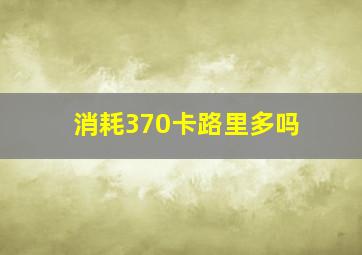 消耗370卡路里多吗